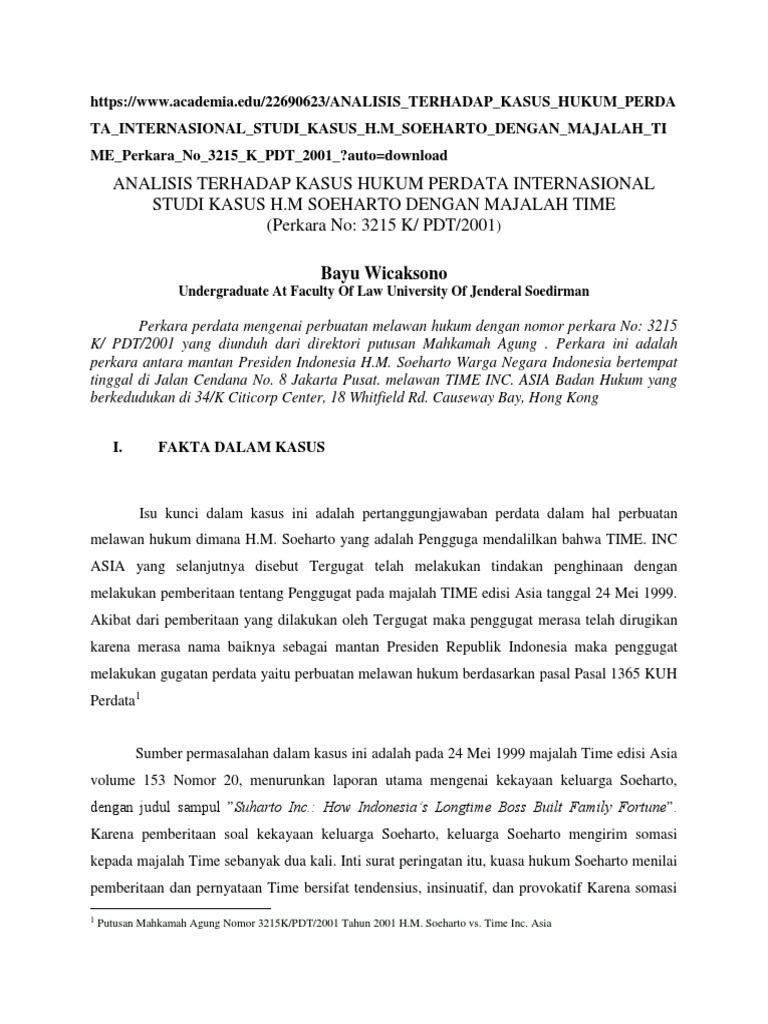 https://www.academia.edu/22690623/ANALISIS_TERHADAP_KASUS_HUKUM_PERDATA_INTERNASIONAL_STUDI_KASUS_H.M_SOEHARTO_DENGAN_MAJALAH_TIME_Perkara_No_3215_K_PDT_2001_?auto=download

ANALISIS TERHADAP KASUS HUKUM PERDATA INTERNASIONAL STUDI KASUS H.M SOEHARTO DENGAN MAJALAH TIME (Perkara No: 3215 K/ PDT/2001)

Bayu Wicaksono
Undergraduate At Faculty Of Law University Of Jenderal Soedirman

Perkara perdata mengenai perbuatan melawan hukum dengan nomor perkara No: 3215 K/ PDT/2001 yang diunduh dari direktori putusan Mahkamah Agung . Perkara ini adalah perkara antara mantan Presiden Indonesia H.M. Soeharto Warga Negara Indonesia bertempat tinggal di Jalan Cendana No. 8 Jakarta Pusat. melawan TIME INC. ASIA Badan Hukum yang berkedudukan di 34/K Citicorp Center, 18 Whitfield Rd. Causeway Bay, Hong Kong

I. FAKTA DALAM KASUS

Isu kunci dalam kasus ini adalah pertanggungjawaban perdata dalam hal perbuatan melawan hukum dimana H.M. Soeharto yang adalah Pengguga mendalilkan bahwa TIME. INC ASIA yang selanjutnya disebut Tergugat telah melakukan tindakan penghinaan dengan melakukan pemberitaan tentang Penggugat pada majalah TIME edisi Asia tanggal 24 Mei 1999. Akibat dari pemberitaan yang dilakukan oleh Tergugat maka penggugat merasa telah dirugikan karena merasa nama baiknya sebagai mantan Presiden Republik Indonesia maka penggugat melakukan gugatan perdata yaitu perbuatan melawan hukum berdasarkan pasal Pasal 1365 KUH Perdata$^1$

Sumber permasalahan dalam kasus ini adalah pada 24 Mei 1999 majalah Time edisi Asia volume 153 Nomor 20, menurunkan laporan utama mengenai kekayaan keluarga Soeharto, dengan judul sampul "Suharto Inc.: How Indonesia's Longtime Boss Built Family Fortune". Karena pemberitaan soal kekayaan keluarga Soeharto, keluarga Soeharto mengirim somasi kepada majalah Time sebanyak dua kali. Inti surat peringatan itu, kuasa hukum Soeharto menilai pemberitaan dan pernyataan Time bersifat tendensius, insinuatif, dan provokatif Karena somasi

$^1$ Putusan Mahkamah Agung Nomor 3215K/PDT/2001 Tahun 2001 H.M. Soeharto vs. Time Inc. Asia